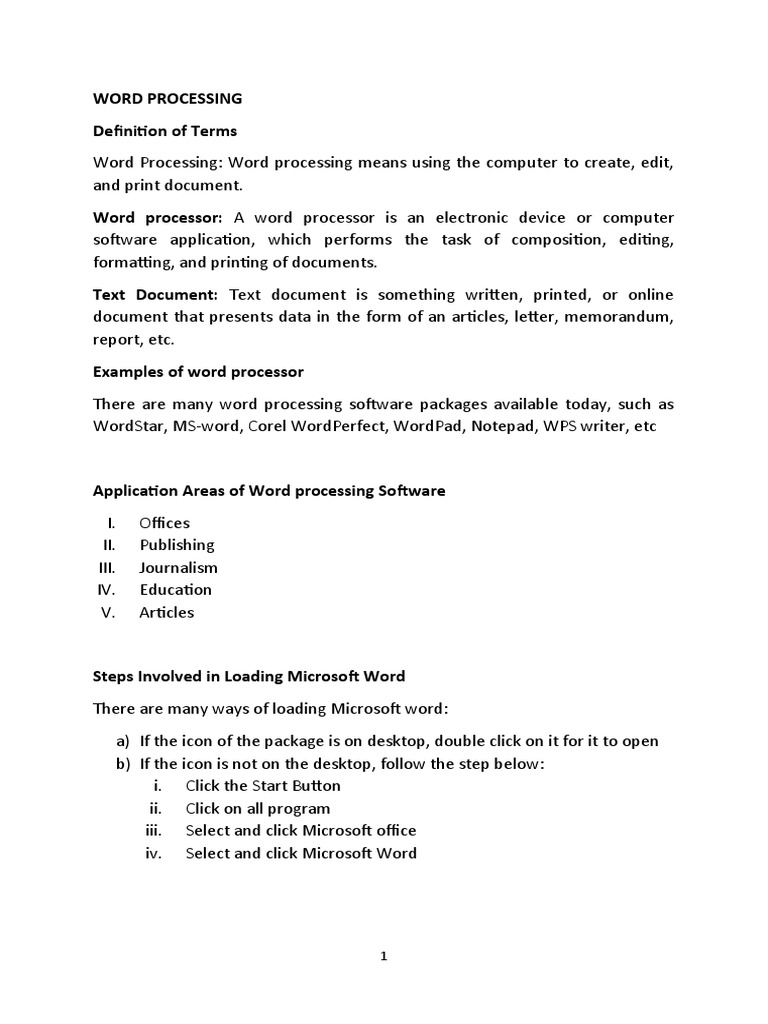 WORD PROCESSING

Definition of Terms

Word Processing: Word processing means using the computer to create, edit, and print document.

Word processor: A word processor is an electronic device or computer software application, which performs the task of composition, editing, formatting, and printing of documents.

Text Document: Text document is something written, printed, or online document that presents data in the form of an articles, letter, memorandum, report, etc.

Examples of word processor

There are many word processing software packages available today, such as WordStar, MS-word, Corel WordPerfect, WordPad, Notepad, WPS writer, etc

Application Areas of Word processing Software

I. Offices
II. Publishing
III. Journalism
IV. Education
V. Articles

Steps Involved in Loading Microsoft Word

There are many ways of loading Microsoft word:

a) If the icon of the package is on desktop, double click on it for it to open
b) If the icon is not on the desktop, follow the step below:
i. Click the Start Button
ii. Click on all program
iii. Select and click Microsoft office
iv. Select and click Microsoft Word

1